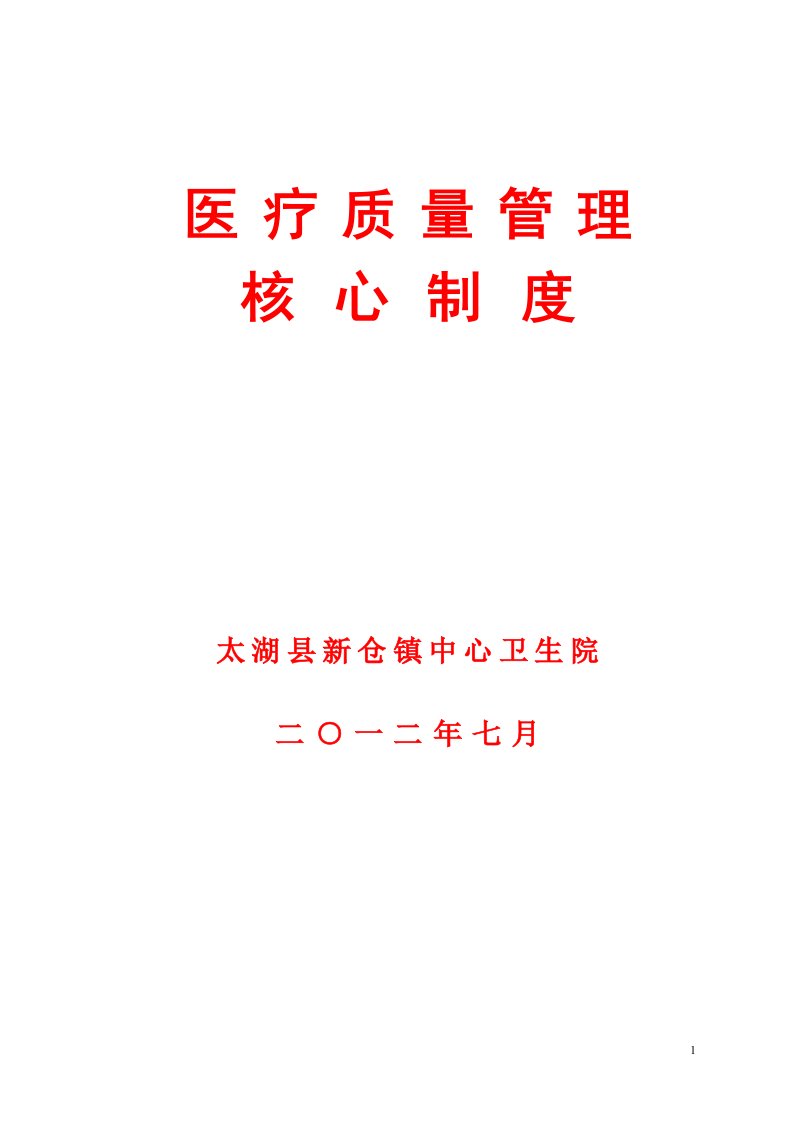 医疗质量管理
核心制度

太湖县新仓镇中心卫生院

二〇一二年七月

1